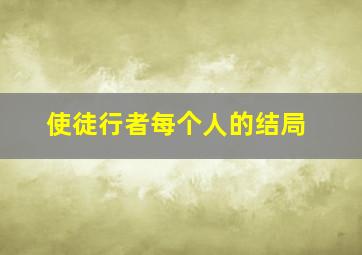 使徒行者每个人的结局